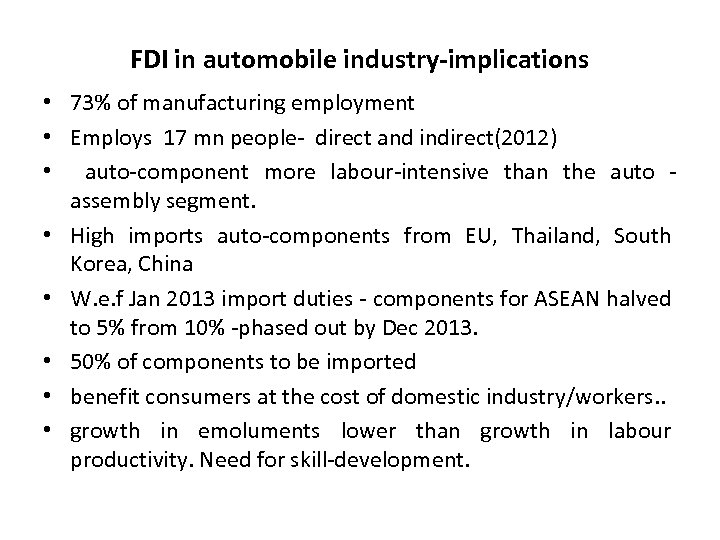 FDI in automobile industry-implications

• 73% of manufacturing employment
• Employs 17 mn people- direct and indirect(2012)
• auto-component more labour-intensive than the auto - assembly segment.
• High imports auto-components from EU, Thailand, South Korea, China
• W.e.f Jan 2013 import duties - components for ASEAN halved to 5% from 10% -phased out by Dec 2013.
• 50% of components to be imported
• benefit consumers at the cost of domestic industry/workers..
• growth in emoluments lower than growth in labour productivity. Need for skill-development.